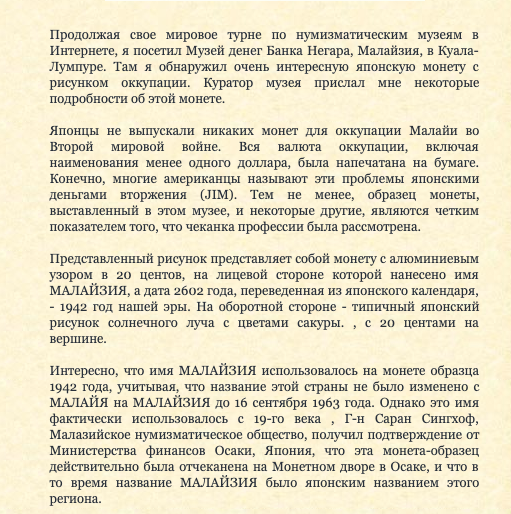 Продолжая свое мировое турне по нумизматическим музеям в Интернете, я посетил Музей денег Банка Негара, Малайзия, в Куала-Лумпуре. Там я обнаружил очень интересную японскую монету с рисунком оккупации. Куратор музея прислал мне некоторые подробности об этой монете.

Японцы не выпускали никаких монет для оккупации Малайи во Второй мировой войне. Вся валюта оккупации, включая наименования менее одного доллара, была напечатана на бумаге. Конечно, многие американцы называют эти проблемы японскими деньгами вторжения (JIM). Тем не менее, образец монеты, выставленный в этом музее, и некоторые другие, являются четким показателем того, что чеканка профессии была рассмотрена.

Представленный рисунок представляет собой монету с алюминиевым узором в 20 центов, на лицевой стороне которой нанесено имя МАЛАЙЗИЯ, а дата 2602 года, переведенная из японского календаря, - 1942 год нашей эры. На оборотной стороне - типичный японский рисунок солнечного луча с цветами сакуры. , с 20 центами на вершине.

Интересно, что имя МАЛАЙЗИЯ использовалось на монете образца 1942 года, учитывая, что название этой страны не было изменено с МАЛАЙЯ на МАЛАЙЗИЯ до 16 сентября 1963 года. Однако это имя фактически использовалось с 19-го века , Г-н Саран Сингхоф, Малазийское нумизматическое общество, получил подтверждение от Министерства финансов Осаки, Япония, что эта монета-образец действительно была отчеканена на Монетном дворе в Осаке, и что в то время название МАЛАЙЗИЯ было японским названием этого региона.